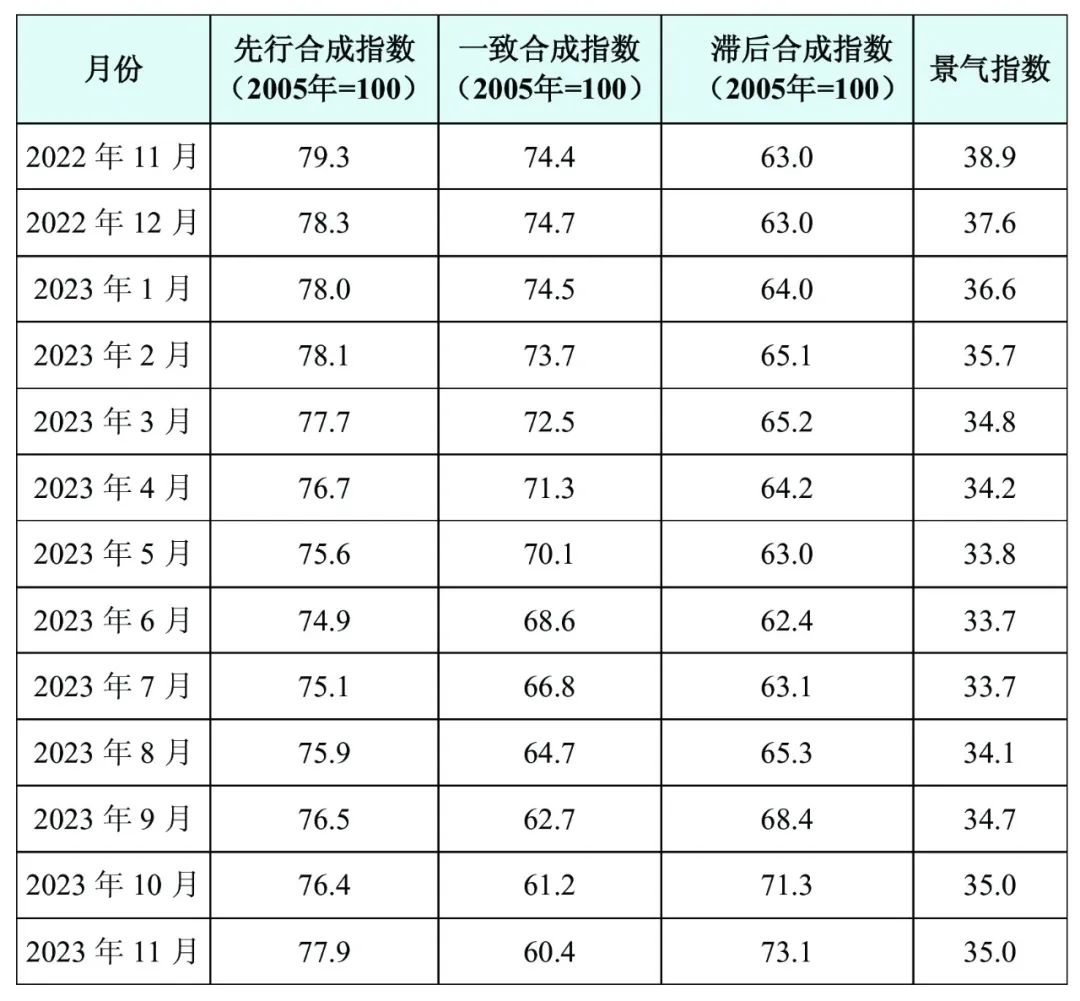 | 月份 | 先行合成指数（2005年=100） | 一致合成指数（2005年=100） | 滞后合成指数（2005年=100） | 景气指数 |
|---|---|---|---|---|
| 2022年11月 | 79.3 | 74.4 | 63.0 | 38.9 |
| 2022年12月 | 78.3 | 74.7 | 63.0 | 37.6 |
| 2023年1月 | 78.0 | 74.5 | 64.0 | 36.6 |
| 2023年2月 | 78.1 | 73.7 | 65.1 | 35.7 |
| 2023年3月 | 77.7 | 72.5 | 65.2 | 34.8 |
| 2023年4月 | 76.7 | 71.3 | 64.2 | 34.2 |
| 2023年5月 | 75.6 | 70.1 | 63.0 | 33.8 |
| 2023年6月 | 74.9 | 68.6 | 62.4 | 33.7 |
| 2023年7月 | 75.1 | 66.8 | 63.1 | 33.7 |
| 2023年8月 | 75.9 | 64.7 | 65.3 | 34.1 |
| 2023年9月 | 76.5 | 62.7 | 68.4 | 34.7 |
| 2023年10月 | 76.4 | 61.2 | 71.3 | 35.0 |
| 2023年11月 | 77.9 | 60.4 | 73.1 | 35.0 |